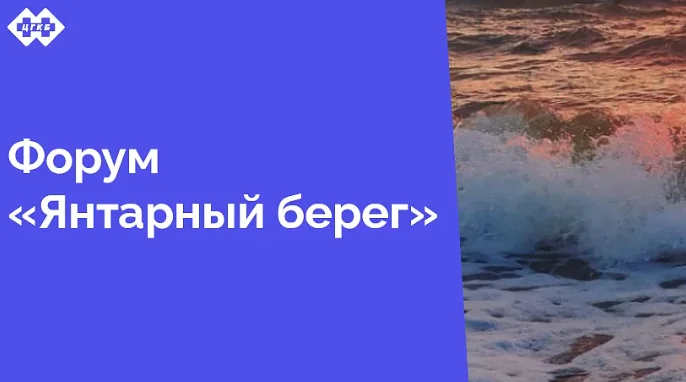 ЦГКБ

Форум «Янтарный берег»